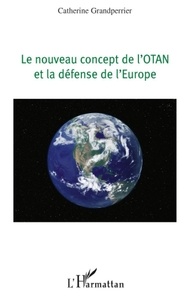 Catherine Grandperrier

Le nouveau concept de l'OTAN et la défense de l'Europe

L'Harmattan